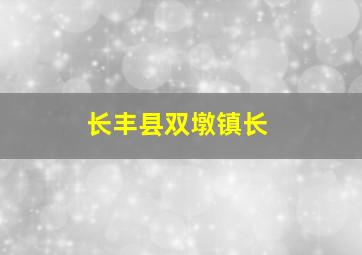 长丰县双墩镇长